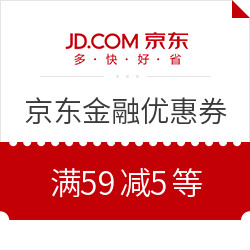 JD.COM 京东
多 · 快 · 好 · 省

京东金融优惠券

满59 减5 等